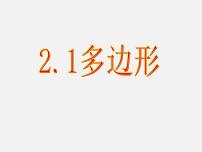 2.1多边形